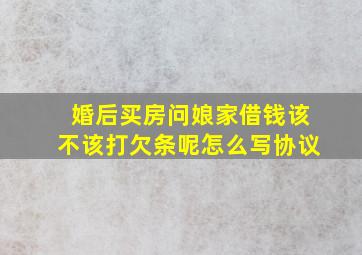 婚后买房问娘家借钱该不该打欠条呢怎么写协议